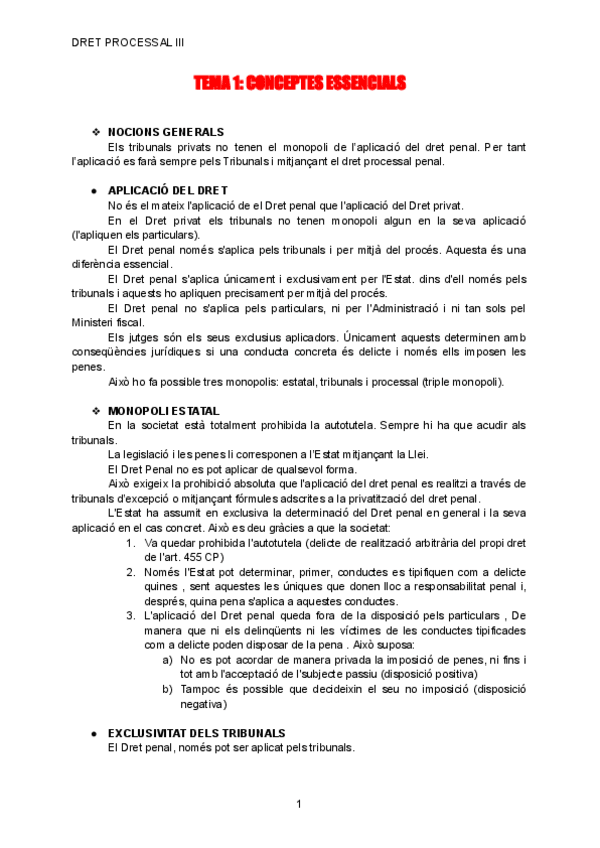 DRET PROCESSAL III

TEMA 1: CONCEPTES ESSENCIALS

❖ NOCIONS GENERALS

Els tribunals privats no tenen el monopoli de l'aplicació del dret penal. Per tant l'aplicació es farà sempre pels Tribunals i mitjançant el dret processal penal.

● APLICACIÓ DEL DRET

No és el mateix l'aplicació de el Dret penal que l'aplicació del Dret privat.

En el Dret privat els tribunals no tenen monopoli algun en la seva aplicació (l'apliquen els particulars).

El Dret penal només s'aplica pels tribunals i per mitjà del procés. Aquesta és una diferència essencial.

El Dret penal s'aplica únicament i exclusivament per l'Estat. dins d'ell només pels tribunals i aquests ho apliquen precisament per mitjà del procés.

El Dret penal no s'aplica pels particulars, ni per l'Administració i ni tan sols pel Ministeri fiscal.

Els jutges són els seus exclusius aplicadors. Únicament aquests determinen amb conseqüències jurídiques si una conducta concreta és delicte i només ells imposen les penes.

Això ho fa possible tres monopolis: estatal, tribunals i processal (triple monopoli).

❖ MONOPOLI ESTATAL

En la societat està totalment prohibida la autotutela. Sempre hi ha que acudir als tribunals.

La legislació i les penes li corresponen a l'Estat mitjançant la Llei.

El Dret Penal no es pot aplicar de qualsevol forma.

Això exigeix la prohibició absoluta que l'aplicació del dret penal es realitzi a través de tribunals d'excepció o mitjançant fórmules adscrites a la privatització del dret penal.

L'Estat ha assumit en exclusiva la determinació del Dret penal en general i la seva aplicació en el cas concret. Això es deu gràcies a que la societat:

1. Va quedar prohibida l'autotutela (delicte de realització arbitrària del propi dret de l'art. 455 CP)
2. Només l'Estat pot determinar, primer, conductes es tipifiquen com a delicte quines , sent aquestes les úniques que donen lloc a responsabilitat penal i, després, quina pena s'aplica a aquestes conductes.
3. L'aplicació del Dret penal queda fora de la disposició pels particulars , De manera que ni els delinqüents ni les víctimes de les conductes tipificades com a delicte poden disposar de la pena . Això suposa:
a) No es pot acordar de manera privada la imposició de penes, ni fins i tot amb l'acceptació de l'subjecte passiu (disposició positiva)
b) Tampoc és possible que decideixin el seu no imposició (disposició negativa)

● EXCLUSIVITAT DELS TRIBUNALS

El Dret penal, només pot ser aplicat pels tribunals.

1